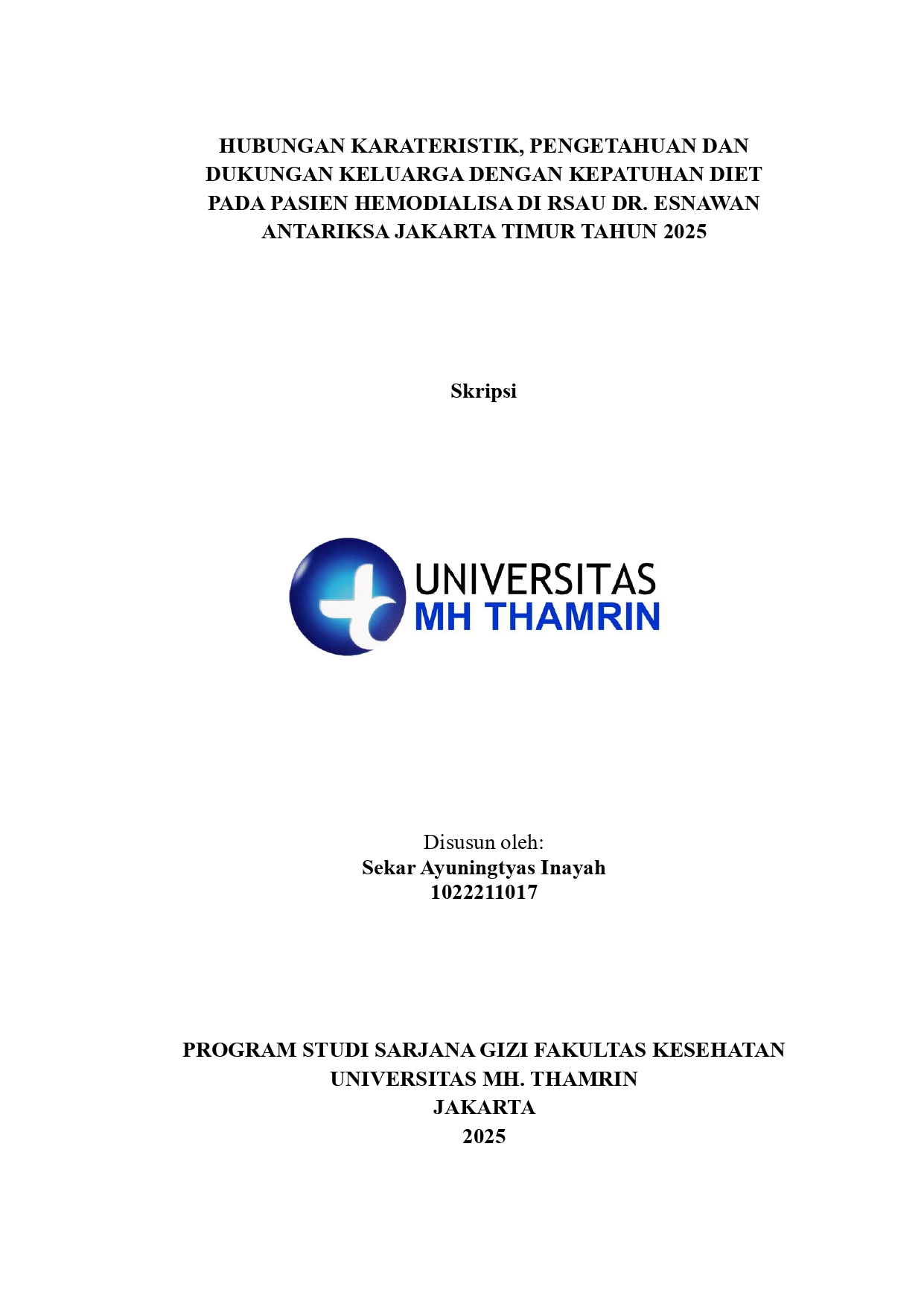 HUBUNGAN KARATERISTIK, PENGETAHUAN DAN DUKUNGAN KELUARGA DENGAN KEPATUHAN DIET PADA PASIEN HEMODIALISA DI RSAU DR. ESNAWAN ANTARIKSA JAKARTA TIMUR TAHUN 2025

Skripsi

UNIVERSITAS
MH THAMRIN

Disusun oleh:
Sekar Ayuningtyas Inayah
1022211017

PROGRAM STUDI SARJANA GIZI FAKULTAS KESEHATAN
UNIVERSITAS MH. THAMRIN
JAKARTA
2025